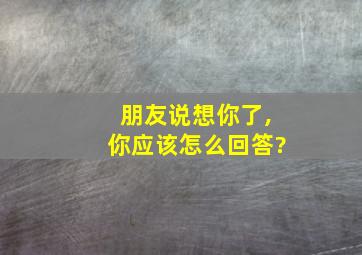 朋友说想你了，
你应该怎么回答?